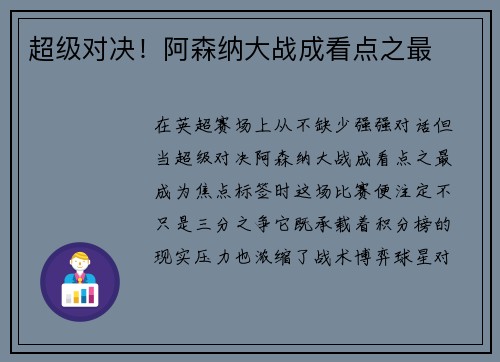 超级对决！阿森纳大战成看点之最

在英超赛场上从不缺少强强对话但当超级对决阿森纳大战成看点之最成为焦点标签时这场比赛便注定不只是三分之争它既承载着积分榜的现实压力也浓缩了战术博弈球星对